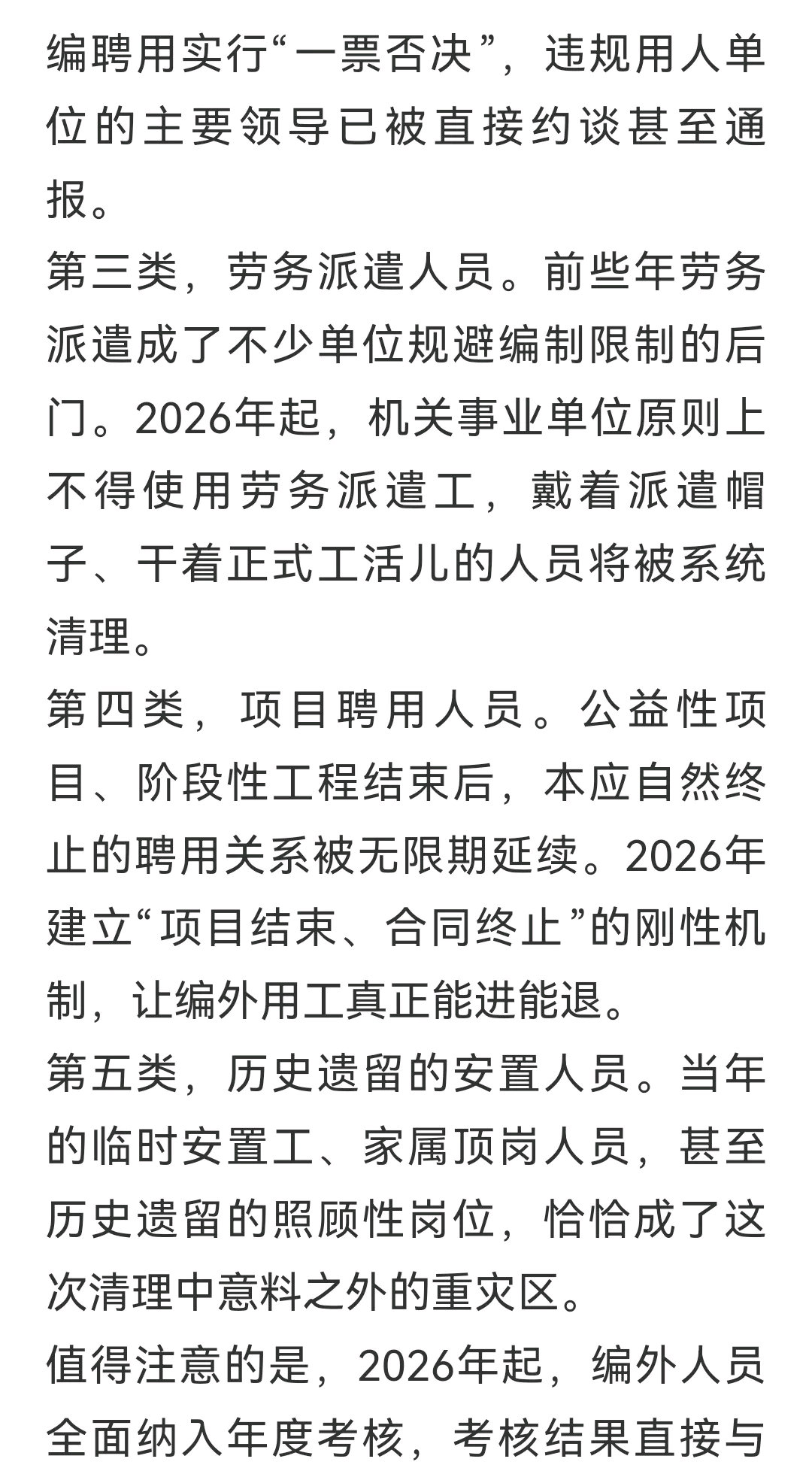 编聘用实行“一票否决”，违规用人单位的主要领导已被直接约谈甚至通报。

第三类，劳务派遣人员。前些年劳务派遣成了不少单位规避编制限制的后门。2026年起，机关事业单位原则上不得使用劳务派遣工，戴着派遣帽子、干着正式工活儿的人员将被系统清理。

第四类，项目聘用人员。公益性项目、阶段性工程结束后，本应自然终止的聘用关系被无限期延续。2026年建立“项目结束、合同终止”的刚性机制，让编外用工真正能进能退。

第五类，历史遗留的安置人员。当年的临时安置工、家属顶岗人员，甚至历史遗留的照顾性岗位，恰恰成了这次清理中意料之外的重灾区。

值得注意的是，2026年起，编外人员全面纳入年度考核，考核结果直接与